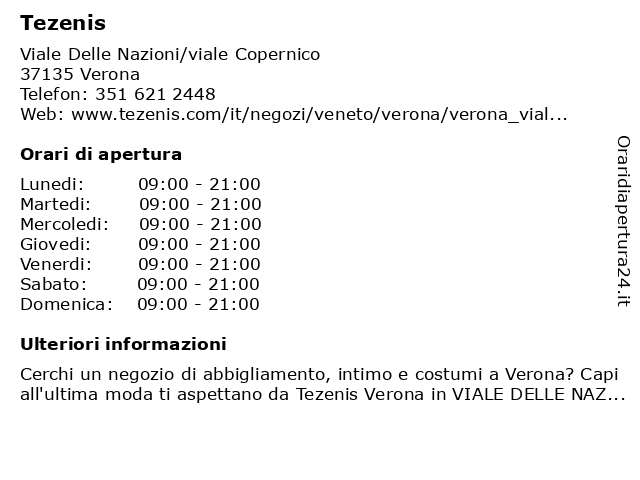 Tezenis

Viale Delle Nazioni/viale Copernico
37135 Verona
Telefon: 351 621 2448
Web: www.tezenis.com/it/negozi/veneto/verona/verona_vial...

Orari di apertura

| | |
|---|---|
| Lunedi: | 09:00 - 21:00 |
| Martedi: | 09:00 - 21:00 |
| Mercoledi: | 09:00 - 21:00 |
| Giovedi: | 09:00 - 21:00 |
| Venerdi: | 09:00 - 21:00 |
| Sabato: | 09:00 - 21:00 |
| Domenica: | 09:00 - 21:00 |

Ulteriori informazioni

Cerchi un negozio di abbigliamento, intimo e costumi a Verona? Capi all'ultima moda ti aspettano da Tezenis Verona in VIALE DELLE NAZ...

Oraridiapertura24.it